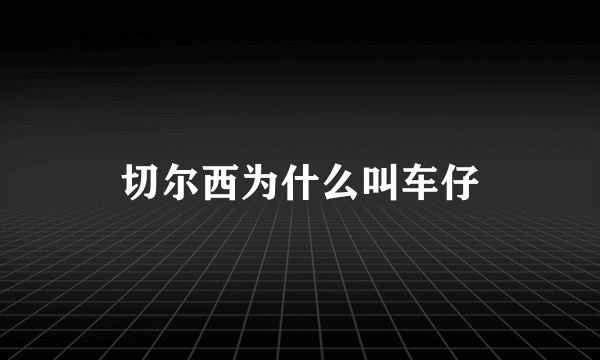 切尔西为什么叫车仔